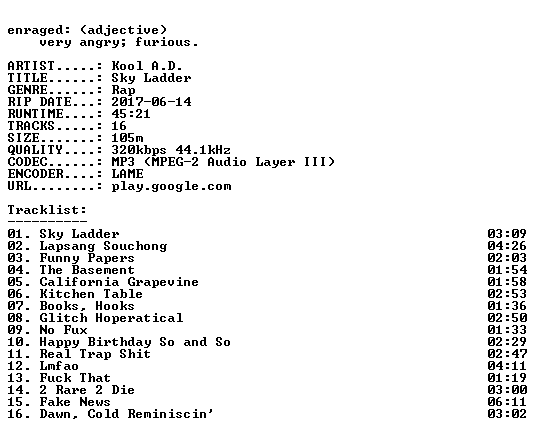 enraged: (adjective)
very angry; furious.

ARTIST.....: Kool A.D.
TITLE......: Sky Ladder
GENRE......: Rap
RIP DATE...: 2017-06-14
RUNTIME....: 45:21
TRACKS.....: 16
SIZE.......: 105m
QUALITY....: 320kbps 44.1kHz
CODEC......: MP3 (MPEG-2 Audio Layer III)
ENCODER....: LAME
URL........: play.google.com

Tracklist:
----------
01. Sky Ladder 03:09
02. Lapsang Souchong 04:26
03. Funny Papers 02:03
04. The Basement 01:54
05. California Grapevine 01:58
06. Kitchen Table 02:53
07. Books, Hooks 01:36
08. Glitch Hoperatical 02:50
09. No Fux 01:33
10. Happy Birthday So and So 02:29
11. Real Trap Shit 02:47
12. Lmfao 04:11
13. Fuck That 01:19
14. 2 Rare 2 Die 03:00
15. Fake News 06:11
16. Dawn, Cold Reminiscin' 03:02